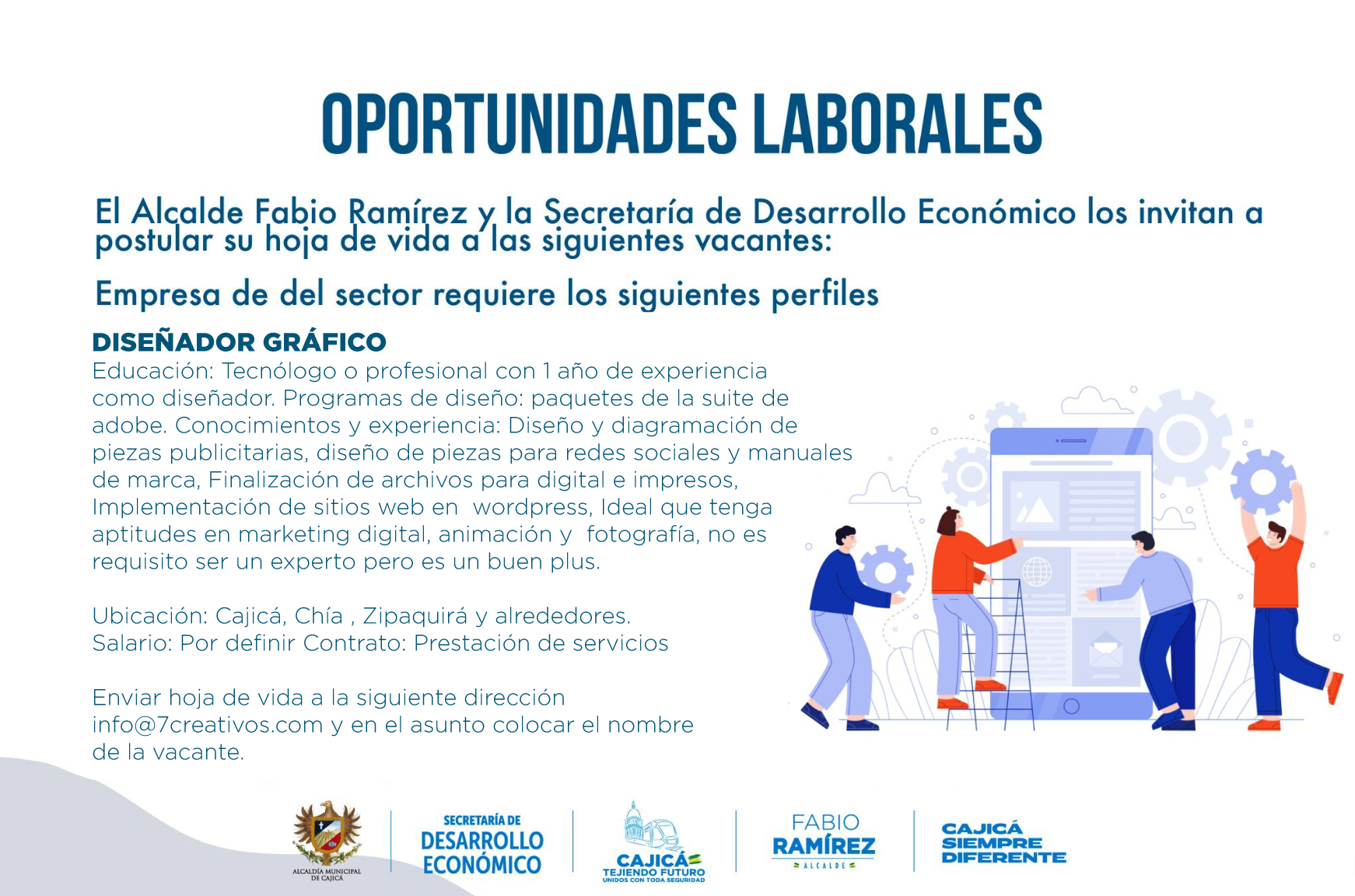 OPORTUNIDADES LABORALES

El Alcalde Fabio Ramírez y la Secretaría de Desarrollo Económico los invitan a postular su hoja de vida a las siguientes vacantes:

Empresa de del sector requiere los siguientes perfiles

DISEÑADOR GRÁFICO
Educación: Tecnólogo o profesional con 1 año de experiencia como diseñador. Programas de diseño: paquetes de la suite de adobe. Conocimientos y experiencia: Diseño y diagramación de piezas publicitarias, diseño de piezas para redes sociales y manuales de marca, Finalización de archivos para digital e impresos, Implementación de sitios web en wordpress, Ideal que tenga aptitudes en marketing digital, animación y fotografía, no es requisito ser un experto pero es un buen plus.

Ubicación: Cajicá, Chía , Zipaquirá y alrededores.
Salario: Por definir Contrato: Prestación de servicios

Enviar hoja de vida a la siguiente dirección info@7creativos.com y en el asunto colocar el nombre de la vacante.

ALCALDÍA MUNICIPAL DE CAJICÁ

SECRETARÍA DE DESARROLLO ECONÓMICO

CAJICÁ TEJIENDO FUTURO UNIDOS CON TODA SEGURIDAD

FABIO RAMÍREZ ALCALDE

CAJICÁ SIEMPRE DIFERENTE